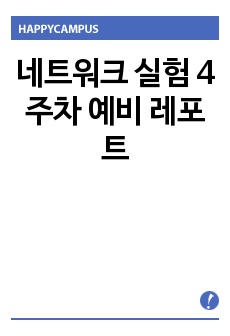 HAPPYCAMPUS

네트워크 실험 4주차 예비 레포트